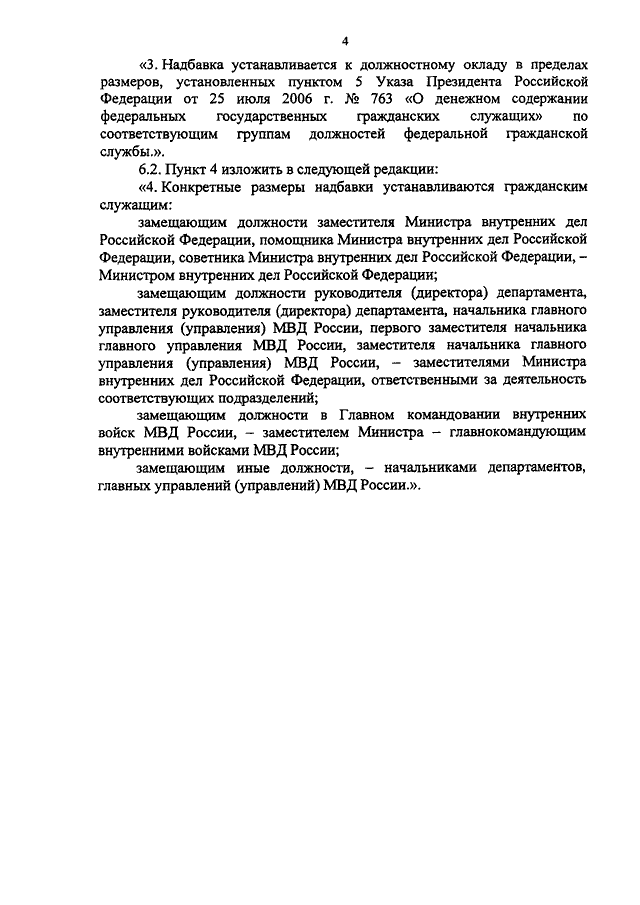 4

«3. Надбавка устанавливается к должностному окладу в пределах размеров, установленных пунктом 5 Указа Президента Российской Федерации от 25 июля 2006 г. № 763 «О денежном содержании федеральных государственных гражданских служащих» по соответствующим группам должностей федеральной гражданской службы.».

6.2. Пункт 4 изложить в следующей редакции:

«4. Конкретные размеры надбавки устанавливаются гражданским служащим:

замещающим должности заместителя Министра внутренних дел Российской Федерации, помощника Министра внутренних дел Российской Федерации, советника Министра внутренних дел Российской Федерации, – Министром внутренних дел Российской Федерации;

замещающим должности руководителя (директора) департамента, заместителя руководителя (директора) департамента, начальника главного управления (управления) МВД России, первого заместителя начальника главного управления МВД России, заместителя начальника главного управления (управления) МВД России, – заместителями Министра внутренних дел Российской Федерации, ответственными за деятельность соответствующих подразделений;

замещающим должности в Главном командовании внутренних войск МВД России, – заместителем Министра – главнокомандующим внутренними войсками МВД России;

замещающим иные должности, – начальниками департаментов, главных управлений (управлений) МВД России.».